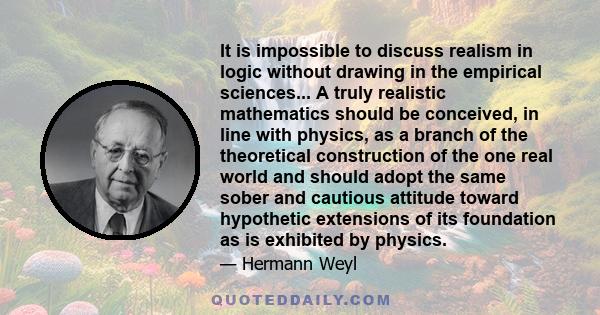 It is impossible to discuss realism in logic without drawing in the empirical sciences... A truly realistic mathematics should be conceived, in line with physics, as a branch of the theoretical construction of the one real world and should adopt the same sober and cautious attitude toward hypothetic extensions of its foundation as is exhibited by physics.

— Hermann Weyl

QUOTEDDAILY.COM